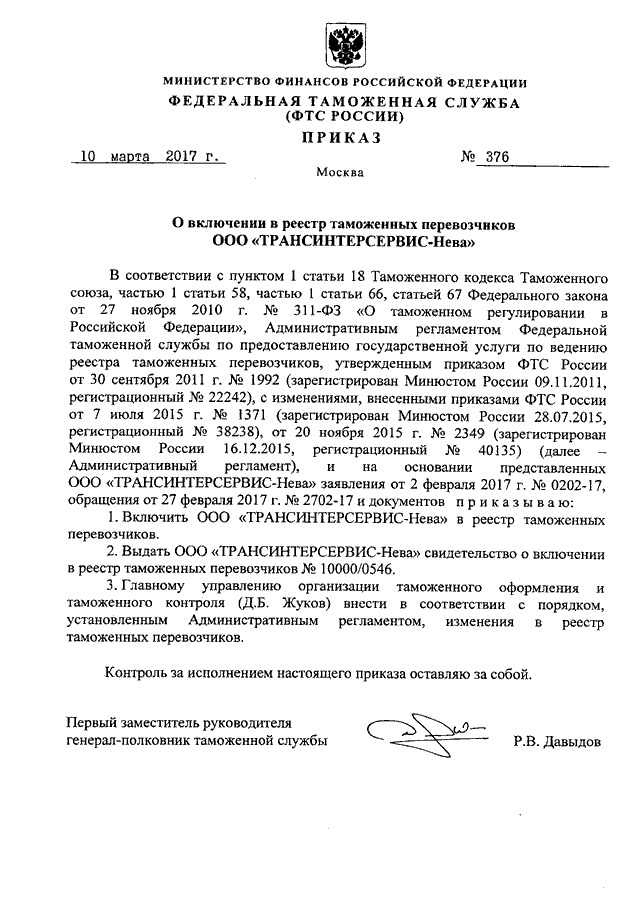 МИНИСТЕРСТВО ФИНАНСОВ РОССИЙСКОЙ ФЕДЕРАЦИИ
ФЕДЕРАЛЬНАЯ ТАМОЖЕННАЯ СЛУЖБА
(ФТС РОССИИ)
ПРИКАЗ

10 марта 2017 г. № 376

Москва

О включении в реестр таможенных перевозчиков
ООО «ТРАНСИНТЕРСЕРВИС-Нева»

В соответствии с пунктом 1 статьи 18 Таможенного кодекса Таможенного союза, частью 1 статьи 58, частью 1 статьи 66, статьей 67 Федерального закона от 27 ноября 2010 г. № 311-ФЗ «О таможенном регулировании в Российской Федерации», Административным регламентом Федеральной таможенной службы по предоставлению государственной услуги по ведению реестра таможенных перевозчиков, утвержденным приказом ФТС России от 30 сентября 2011 г. № 1992 (зарегистрирован Минюстом России 09.11.2011, регистрационный № 22242), с изменениями, внесенными приказами ФТС России от 7 июля 2015 г. № 1371 (зарегистрирован Минюстом России 28.07.2015, регистрационный № 38238), от 20 ноября 2015 г. № 2349 (зарегистрирован Минюстом России 16.12.2015, регистрационный № 40135) (далее – Административный регламент), и на основании представленных ООО «ТРАНСИНТЕРСЕРВИС-Нева» заявления от 2 февраля 2017 г. № 0202-17, обращения от 27 февраля 2017 г. № 2702-17 и документов приказываю:

1. Включить ООО «ТРАНСИНТЕРСЕРВИС-Нева» в реестр таможенных перевозчиков.

2. Выдать ООО «ТРАНСИНТЕРСЕРВИС-Нева» свидетельство о включении в реестр таможенных перевозчиков № 10000/0546.

3. Главному управлению организации таможенного оформления и таможенного контроля (Д.Б. Жуков) внести в соответствии с порядком, установленным Административным регламентом, изменения в реестр таможенных перевозчиков.

Контроль за исполнением настоящего приказа оставляю за собой.

Первый заместитель руководителя
генерал-полковник таможенной службы Р.В. Давыдов